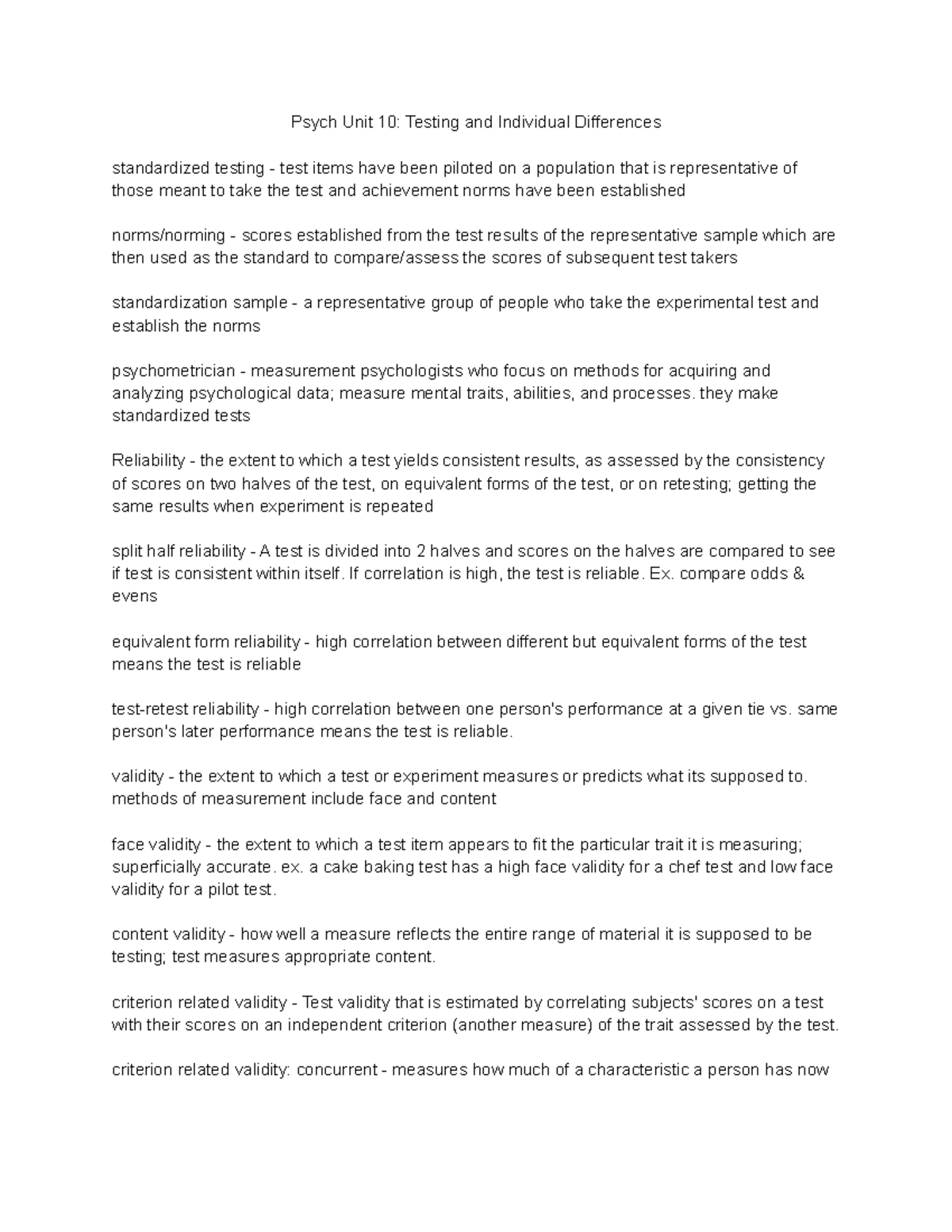 Psych Unit 10: Testing and Individual Differences

standardized testing - test items have been piloted on a population that is representative of those meant to take the test and achievement norms have been established

norms/norming - scores established from the test results of the representative sample which are then used as the standard to compare/assess the scores of subsequent test takers

standardization sample - a representative group of people who take the experimental test and establish the norms

psychometrician - measurement psychologists who focus on methods for acquiring and analyzing psychological data; measure mental traits, abilities, and processes. they make standardized tests

Reliability - the extent to which a test yields consistent results, as assessed by the consistency of scores on two halves of the test, on equivalent forms of the test, or on retesting; getting the same results when experiment is repeated

split half reliability - A test is divided into 2 halves and scores on the halves are compared to see if test is consistent within itself. If correlation is high, the test is reliable. Ex. compare odds & evens

equivalent form reliability - high correlation between different but equivalent forms of the test means the test is reliable

test-retest reliability - high correlation between one person's performance at a given tie vs. same person's later performance means the test is reliable.

validity - the extent to which a test or experiment measures or predicts what its supposed to. methods of measurement include face and content

face validity - the extent to which a test item appears to fit the particular trait it is measuring; superficially accurate. ex. a cake baking test has a high face validity for a chef test and low face validity for a pilot test.

content validity - how well a measure reflects the entire range of material it is supposed to be testing; test measures appropriate content.

criterion related validity - Test validity that is estimated by correlating subjects' scores on a test with their scores on an independent criterion (another measure) of the trait assessed by the test.

criterion related validity: concurrent - measures how much of a characteristic a person has now